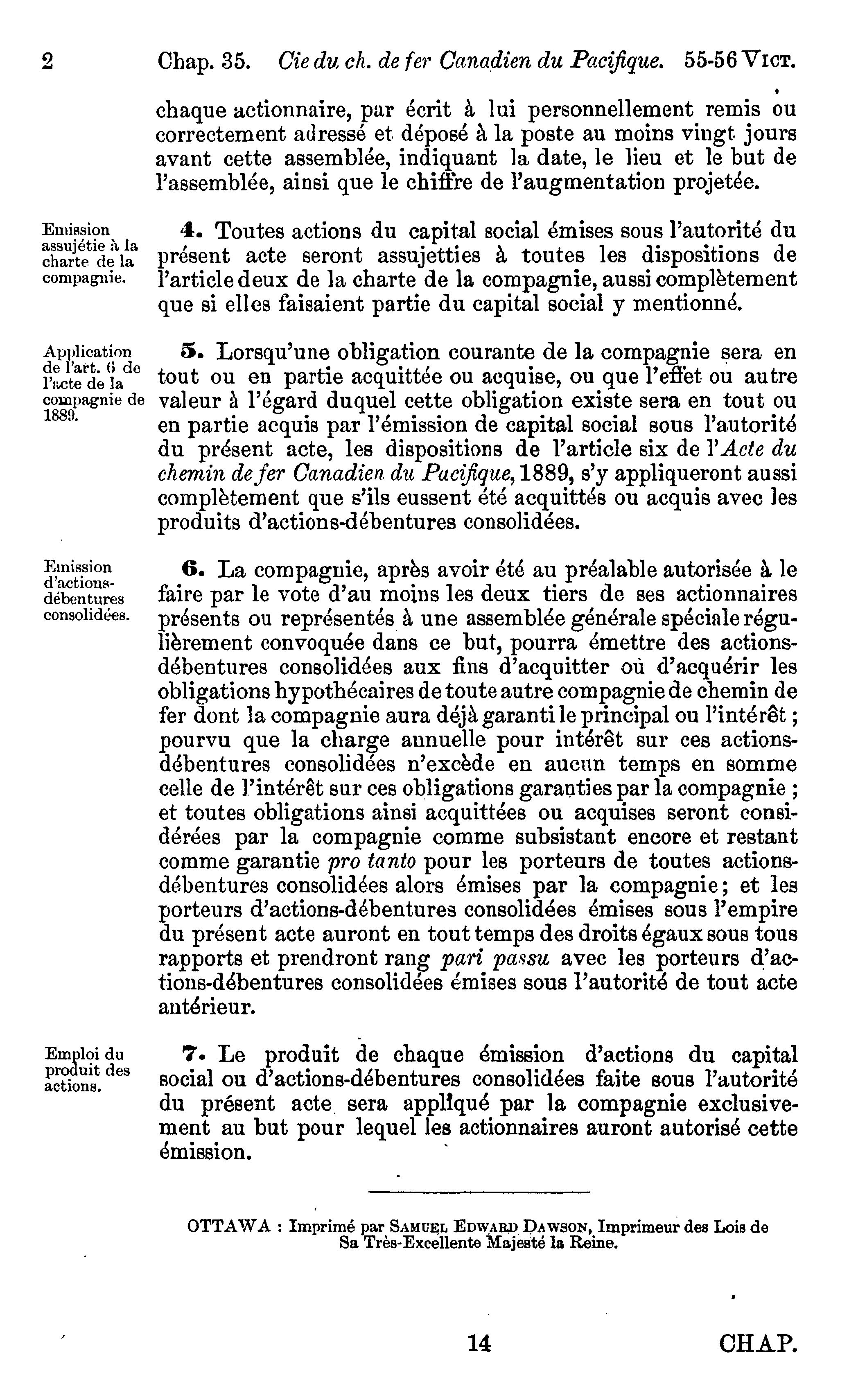 2 Chap. 35. Cie du ch. de fer Canadien du Pacifique. 55-56 VICT.

chaque actionnaire, par écrit à lui personnellement remis ou correctement adressé et déposé à la poste au moins vingt jours avant cette assemblée, indiquant la date, le lieu et le but de l'assemblée, ainsi que le chiffre de l'augmentation projetée.

Emission assujétie à la charte de la compagnie.

4. Toutes actions du capital social émises sous l'autorité du présent acte seront assujetties à toutes les dispositions de l'article deux de la charte de la compagnie, aussi complètement que si elles faisaient partie du capital social y mentionné.

Application de l'art. 6 de l'acte de la compagnie de 1889.

5. Lorsqu'une obligation courante de la compagnie sera en tout ou en partie acquittée ou acquise, ou que l'effet ou autre valeur à l'égard duquel cette obligation existe sera en tout ou en partie acquis par l'émission de capital social sous l'autorité du présent acte, les dispositions de l'article six de l'Acte du chemin de fer Canadien du Pacifique, 1889, s'y appliqueront aussi complètement que s'ils eussent été acquittés ou acquis avec les produits d'actions-débentures consolidées.

Emission d'actions-débentures consolidées.

6. La compagnie, après avoir été au préalable autorisée à le faire par le vote d'au moins les deux tiers de ses actionnaires présents ou représentés à une assemblée générale spéciale régulièrement convoquée dans ce but, pourra émettre des actions-débentures consolidées aux fins d'acquitter où d'acquérir les obligations hypothécaires de toute autre compagnie de chemin de fer dont la compagnie aura déjà garanti le principal ou l'intérêt ; pourvu que la charge annuelle pour intérêt sur ces actions-débentures consolidées n'excède en aucun temps en somme celle de l'intérêt sur ces obligations garanties par la compagnie ; et toutes obligations ainsi acquittées ou acquises seront considérées par la compagnie comme subsistant encore et restant comme garantie pro tanto pour les porteurs de toutes actions-débentures consolidées alors émises par la compagnie; et les porteurs d'actions-débentures consolidées émises sous l'empire du présent acte auront en tout temps des droits égaux sous tous rapports et prendront rang pari passu avec les porteurs d'actions-débentures consolidées émises sous l'autorité de tout acte antérieur.

Emploi du produit des actions.

7. Le produit de chaque émission d'actions du capital social ou d'actions-débentures consolidées faite sous l'autorité du présent acte sera appliqué par la compagnie exclusivement au but pour lequel les actionnaires auront autorisé cette émission.

OTTAWA : Imprimé par SAMUEL EDWARD DAWSON, Imprimeur des Lois de Sa Très-Excellente Majesté la Reine.

14 CHAP.